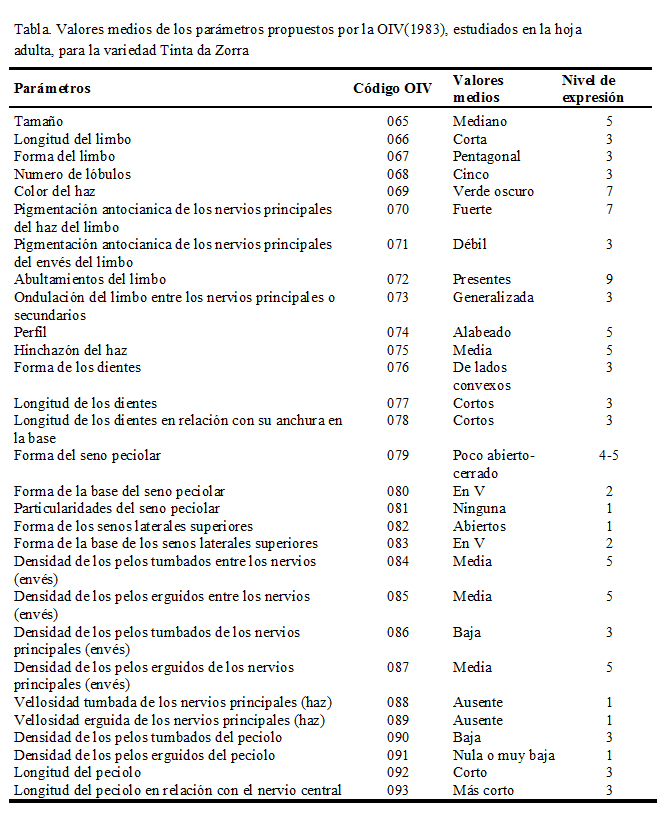 Tabla. Valores medios de los parámetros propuestos por la OIV(1983), estudiados en la hoja adulta, para la variedad Tinta da Zorra

| Parámetros | Código OIV | Valores medios | Nivel de expresión |
|---|---|---|---|
| Tamaño | 065 | Mediano | 5 |
| Longitud del limbo | 066 | Corta | 3 |
| Forma del limbo | 067 | Pentagonal | 3 |
| Numero de lóbulos | 068 | Cinco | 3 |
| Color del haz | 069 | Verde oscuro | 7 |
| Pigmentación antocianica de los nervios principales del haz del limbo | 070 | Fuerte | 7 |
| Pigmentación antocianica de los nervios principales del envés del limbo | 071 | Débil | 3 |
| Abultamientos del limbo | 072 | Presentes | 9 |
| Ondulación del limbo entre los nervios principales o secundarios | 073 | Generalizada | 3 |
| Perfil | 074 | Alabeado | 5 |
| Hinchazón del haz | 075 | Media | 5 |
| Forma de los dientes | 076 | De lados convexos | 3 |
| Longitud de los dientes | 077 | Cortos | 3 |
| Longitud de los dientes en relación con su anchura en la base | 078 | Cortos | 3 |
| Forma del seno peciolar | 079 | Poco abierto-cerrado | 4-5 |
| Forma de la base del seno peciolar | 080 | En V | 2 |
| Particularidades del seno peciolar | 081 | Ninguna | 1 |
| Forma de los senos laterales superiores | 082 | Abiertos | 1 |
| Forma de la base de los senos laterales superiores | 083 | En V | 2 |
| Densidad de los pelos tumbados entre los nervios (envés) | 084 | Media | 5 |
| Densidad de los pelos erguidos entre los nervios (envés) | 085 | Media | 5 |
| Densidad de los pelos tumbados de los nervios principales (envés) | 086 | Baja | 3 |
| Densidad de los pelos erguidos de los nervios principales (envés) | 087 | Media | 5 |
| Vellosidad tumbada de los nervios principales (haz) | 088 | Ausente | 1 |
| Vellosidad erguida de los nervios principales (haz) | 089 | Ausente | 1 |
| Densidad de los pelos tumbados del peciolo | 090 | Baja | 3 |
| Densidad de los pelos erguidos del peciolo | 091 | Nula o muy baja | 1 |
| Longitud del peciolo | 092 | Corto | 3 |
| Longitud del peciolo en relación con el nervio central | 093 | Más corto | 3 |